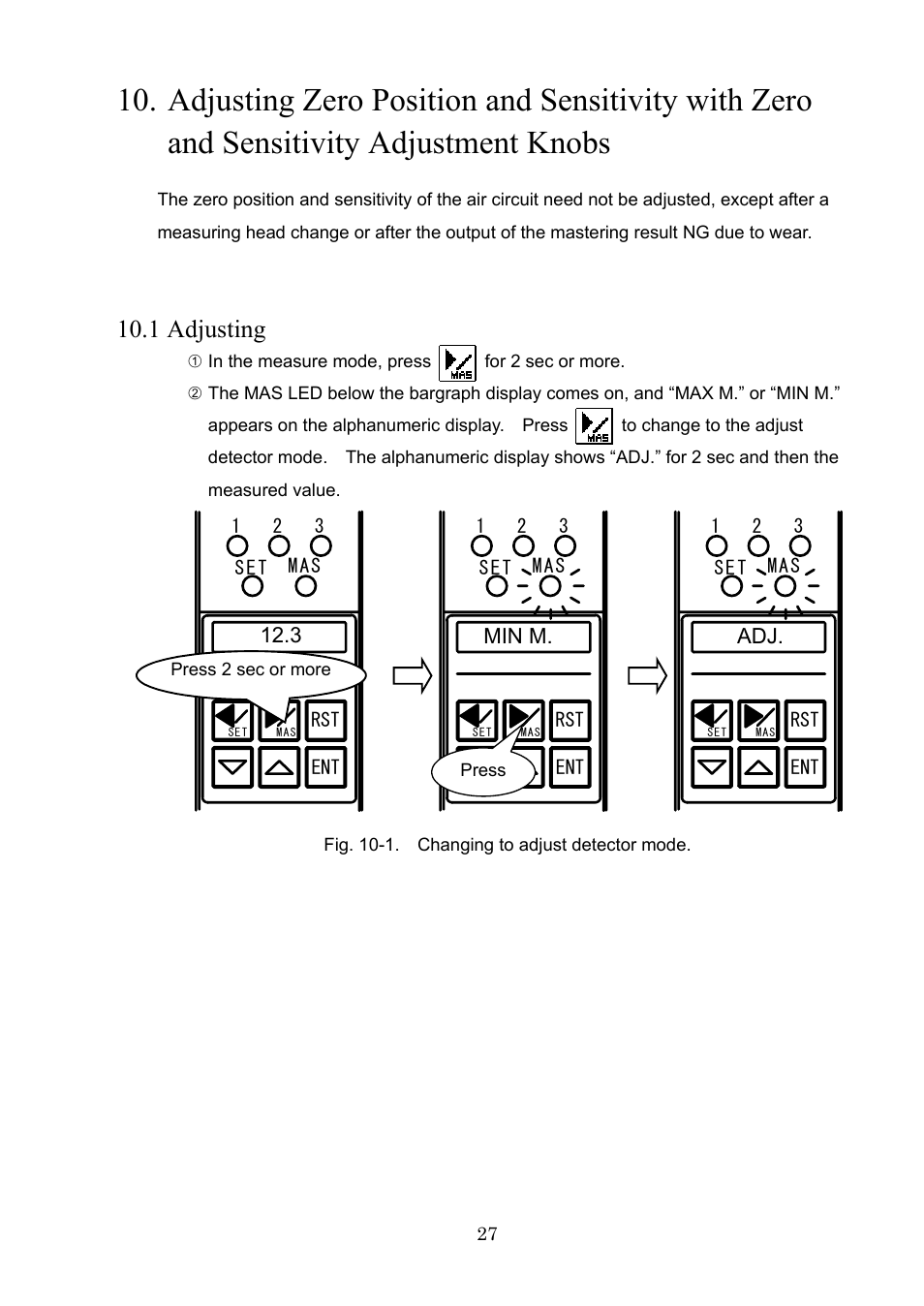 10. Adjusting Zero Position and Sensitivity with Zero and Sensitivity Adjustment Knobs

The zero position and sensitivity of the air circuit need not be adjusted, except after a measuring head change or after the output of the mastering result NG due to wear.

10.1 Adjusting

① In the measure mode, press MAS for 2 sec or more.

② The MAS LED below the bargraph display comes on, and “MAX M.” or “MIN M.” appears on the alphanumeric display. Press MAS to change to the adjust detector mode. The alphanumeric display shows “ADJ.” for 2 sec and then the measured value.

1 2 3
SET MAS
12.3
Press 2 sec or more
SET MAS RST
ENT

1 2 3
SET MAS
MIN M.
SET MAS RST
Press
ENT

1 2 3
SET MAS
ADJ.
SET MAS RST
ENT

Fig. 10-1. Changing to adjust detector mode.

27